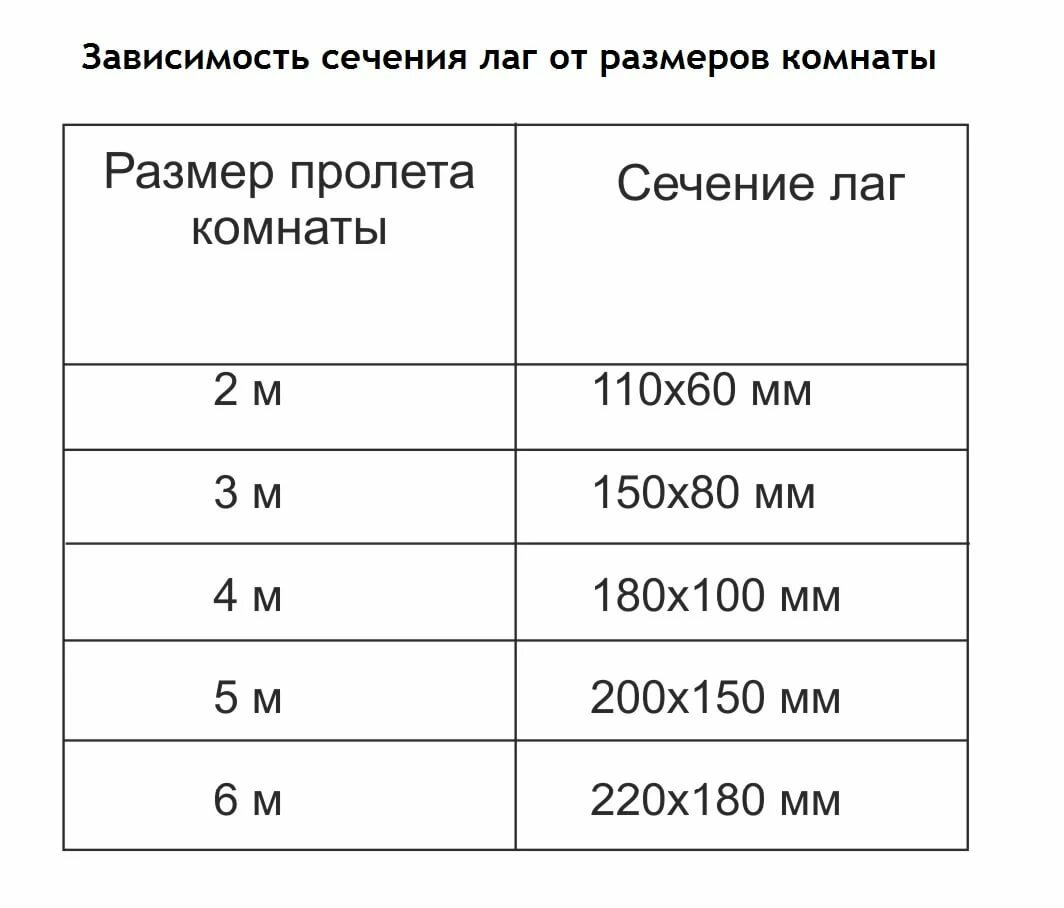 Зависимость сечения лаг от размеров комнаты

| Размер пролета комнаты | Сечение лаг |
|---|---|
| 2 м | 110х60 мм |
| 3 м | 150х80 мм |
| 4 м | 180х100 мм |
| 5 м | 200х150 мм |
| 6 м | 220х180 мм |